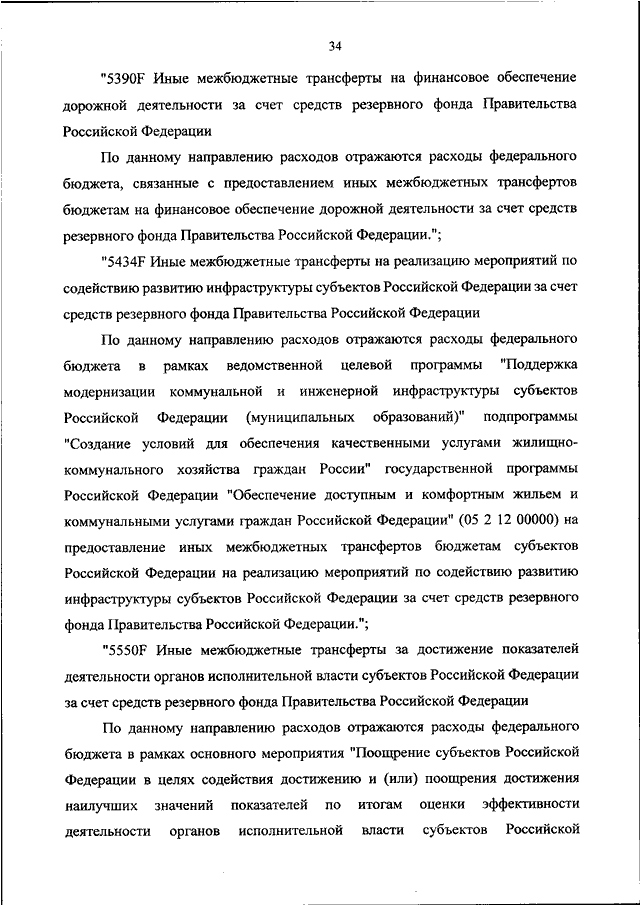 34

"5390F Иные межбюджетные трансферты на финансовое обеспечение дорожной деятельности за счет средств резервного фонда Правительства Российской Федерации

По данному направлению расходов отражаются расходы федерального бюджета, связанные с предоставлением иных межбюджетных трансфертов бюджетам на финансовое обеспечение дорожной деятельности за счет средств резервного фонда Правительства Российской Федерации.";

"5434F Иные межбюджетные трансферты на реализацию мероприятий по содействию развитию инфраструктуры субъектов Российской Федерации за счет средств резервного фонда Правительства Российской Федерации

По данному направлению расходов отражаются расходы федерального бюджета в рамках ведомственной целевой программы "Поддержка модернизации коммунальной и инженерной инфраструктуры субъектов Российской Федерации (муниципальных образований)" подпрограммы "Создание условий для обеспечения качественными услугами жилищно-коммунального хозяйства граждан России" государственной программы Российской Федерации "Обеспечение доступным и комфортным жильем и коммунальными услугами граждан Российской Федерации" (05 2 12 00000) на предоставление иных межбюджетных трансфертов бюджетам субъектов Российской Федерации на реализацию мероприятий по содействию развитию инфраструктуры субъектов Российской Федерации за счет средств резервного фонда Правительства Российской Федерации.";

"5550F Иные межбюджетные трансферты за достижение показателей деятельности органов исполнительной власти субъектов Российской Федерации за счет средств резервного фонда Правительства Российской Федерации

По данному направлению расходов отражаются расходы федерального бюджета в рамках основного мероприятия "Поощрение субъектов Российской Федерации в целях содействия достижению и (или) поощрения достижения наилучших значений показателей по итогам оценки эффективности деятельности органов исполнительной власти субъектов Российской